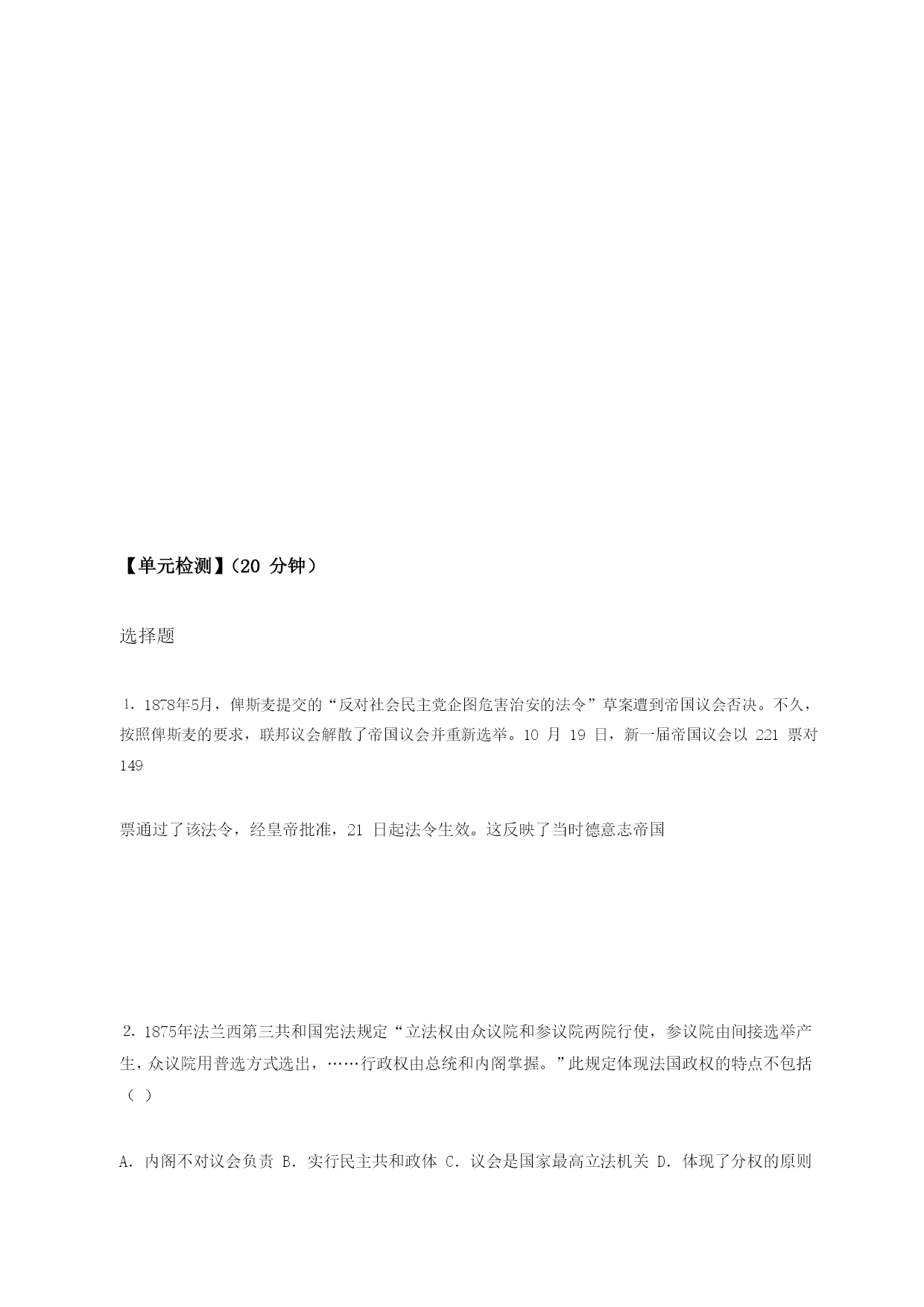 【单元检测】（20 分钟）

选择题

1. 1878年5月，俾斯麦提交的“反对社会民主党企图危害治安的法令”草案遭到帝国议会否决。不久，按照俾斯麦的要求，联邦议会解散了帝国议会并重新选举。10 月 19 日，新一届帝国议会以 221 票对 149

票通过了该法令，经皇帝批准，21 日起法令生效。这反映了当时德意志帝国

2. 1875年法兰西第三共和国宪法规定“立法权由众议院和参议院两院行使，参议院由间接选举产生，众议院用普选方式选出，……行政权由总统和内阁掌握。”此规定体现法国政权的特点不包括（ ）

A. 内阁不对议会负责 B. 实行民主共和政体 C. 议会是国家最高立法机关 D. 体现了分权的原则